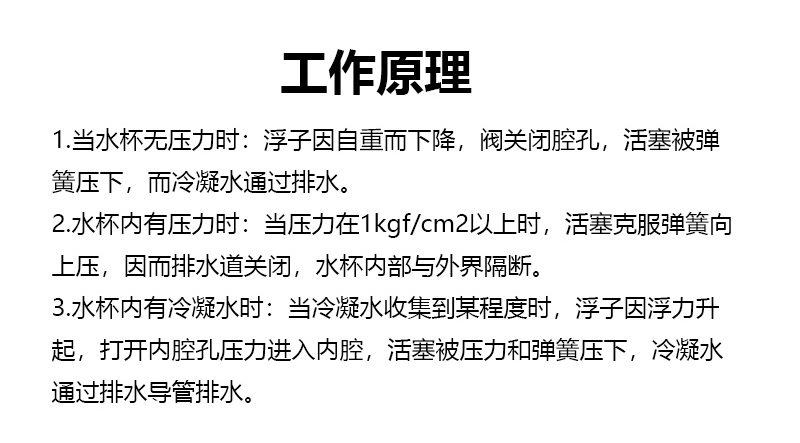 工作原理

1.当水杯无压力时：浮子因自重而下降，阀关闭腔孔，活塞被弹簧压下，而冷凝水通过排水。

2.水杯内有压力时：当压力在1kgf/cm2以上时，活塞克服弹簧向上压，因而排水道关闭，水杯内部与外界隔断。

3.水杯内有冷凝水时：当冷凝水收集到某程度时，浮子因浮力升起，打开内腔孔压力进入内腔，活塞被压力和弹簧压下，冷凝水通过排水导管排水。